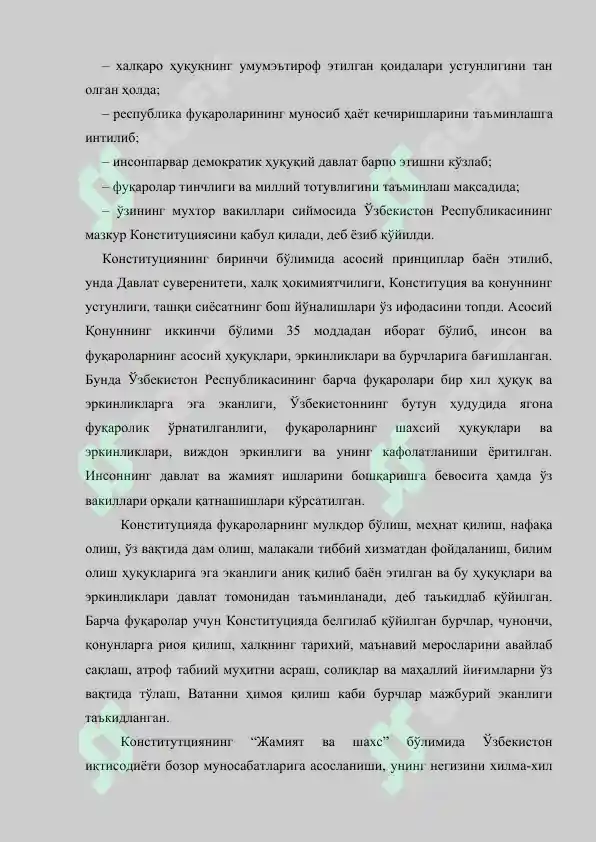 – халқаро ҳуқуқнинг умумэътироф этилган қоидалари устунлигини тан олган ҳолда;

– республика фуқароларининг муносиб ҳаёт кечиришларини таъминлашга интилиб;

– инсонпарвар демократик ҳуқуқий давлат барпо этишни кўзлаб;

– фуқаролар тинчлиги ва миллий тотувлигини таъминлаш мақсадида;

– ўзининг мухтор вакиллари сиймосида Ўзбекистон Республикасининг мазкур Конституциясини қабул қилади, деб ёзиб қўйилди.

Конституциянинг биринчи бўлимида асосий принциплар баён этилиб, унда Давлат суверенитети, халқ ҳокимиятчилиги, Конституция ва қонуннинг устунлиги, ташқи сиёсатнинг бош йўналишлари ўз ифодасини топди. Асосий Қонуннинг иккинчи бўлими 35 моддадан иборат бўлиб, инсон ва фуқароларнинг асосий ҳуқуқлари, эркинликлари ва бурчларига бағишланган. Бунда Ўзбекистон Республикасининг барча фуқаролари бир хил ҳуқуқ ва эркинликларга эга эканлиги, Ўзбекистоннинг бутун ҳудудида ягона фуқаролик ўрнатилганлиги, фуқароларнинг шахсий ҳуқуқлари ва эркинликлари, виждон эркинлиги ва унинг кафолатланиши ёритилган. Инсоннинг давлат ва жамият ишларини бошқаришга бевосита ҳамда ўз вакиллари орқали қатнашишлари кўрсатилган.

Конституцияда фуқароларнинг мулкдор бўлиш, меҳнат қилиш, нафақа олиш, ўз вақтида дам олиш, малакали тиббий хизматдан фойдаланиш, билим олиш ҳуқуқларига эга эканлиги аниқ қилиб баён этилган ва бу ҳуқуқлари ва эркинликлари давлат томонидан таъминланади, деб таъкидлаб қўйилган. Барча фуқаролар учун Конституцияда белгилаб қўйилган бурчлар, чунончи, қонунларга риоя қилиш, халқнинг тарихий, маънавий меросларини авайлаб сақлаш, атроф табиий муҳитни асраш, солиқлар ва маҳаллий йиғимларни ўз вақтида тўлаш, Ватанни ҳимоя қилиш каби бурчлар мажбурий эканлиги таъкидланган.

Конститутциянинг “Жамият ва шахс” бўлимида Ўзбекистон иқтисодиёти бозор муносабатларига асосланиши, унинг негизини хилма-хил